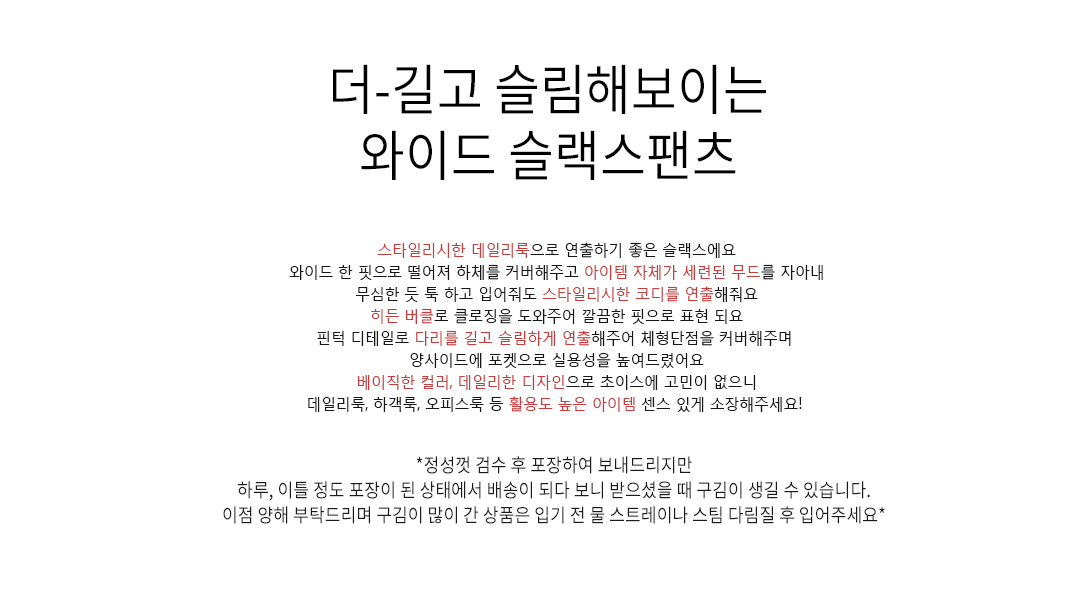 더-길고 슬림해보이는
와이드 슬랙스팬츠

스타일리시한 데일리룩으로 연출하기 좋은 슬랙스에요
와이드 한 핏으로 떨어져 하체를 커버해주고 아이템 자체가 세련된 무드를 자아내
무심한 듯 툭 하고 입어줘도 스타일리시한 코디를 연출해줘요
히든 버클로 클로징을 도와주어 깔끔한 핏으로 표현 되요
핀턱 디테일로 다리를 길고 슬림하게 연출해주어 체형단점을 커버해주며
양사이드에 포켓으로 실용성을 높여드렸어요
베이직한 컬러, 데일리한 디자인으로 초이스에 고민이 없으니
데일리룩, 하객룩, 오피스룩 등 활용도 높은 아이템 센스 있게 소장해주세요!

*정성껏 검수 후 포장하여 보내드리지만
하루, 이틀 정도 포장이 된 상태에서 배송이 되다 보니 받으셨을 때 구김이 생길 수 있습니다.
이점 양해 부탁드리며 구김이 많이 간 상품은 입기 전 물 스트레이나 스팀 다림질 후 입어주세요*